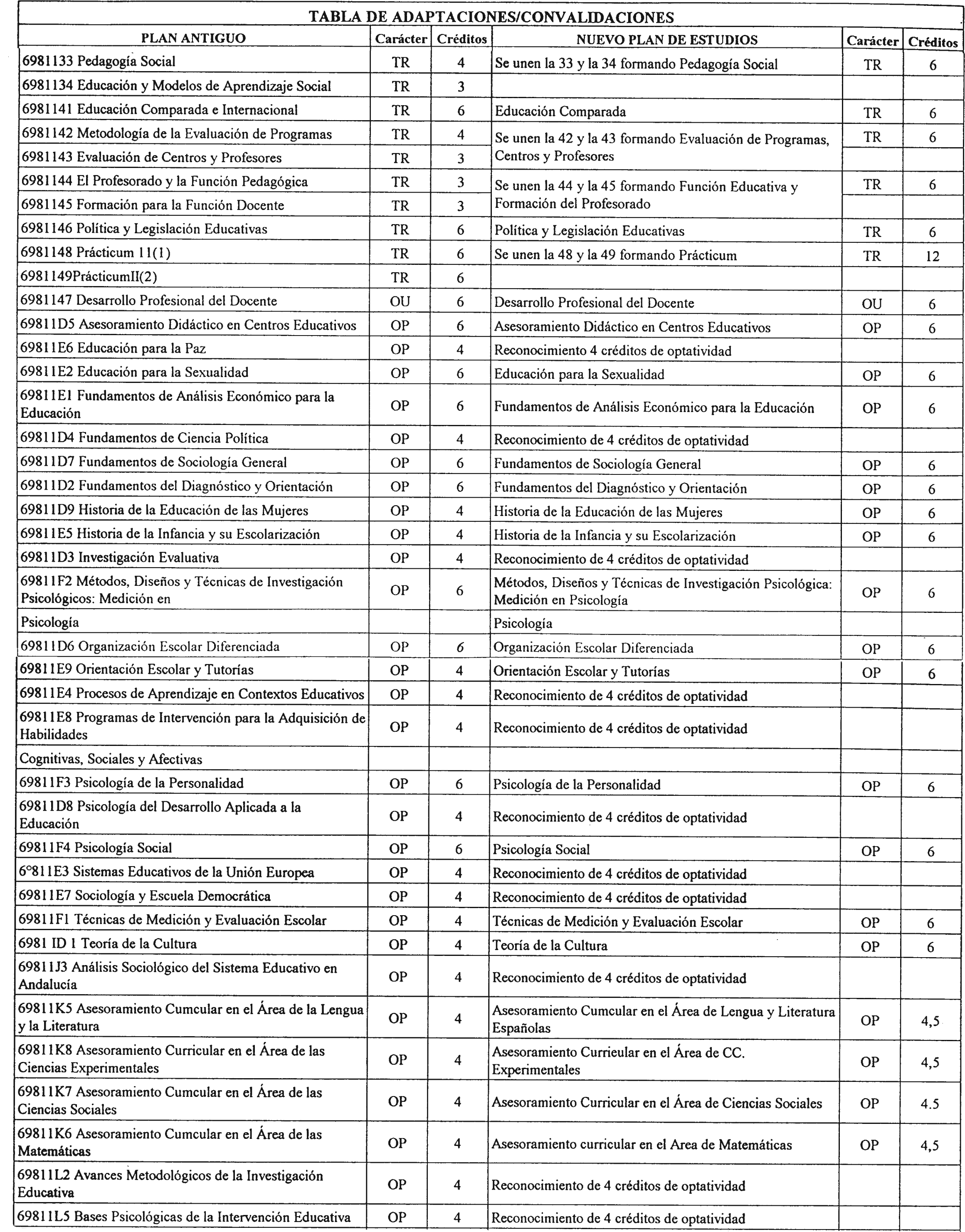 TABLA DE ADAPTACIONES/CONVALIDACIONES

| PLAN ANTIGUO | Carácter | Créditos | NUEVO PLAN DE ESTUDIOS | Carácter | Créditos |
|---|---|---|---|---|---|
| 6981133 Pedagogía Social | TR | 4 | Se unen la 33 y la 34 formando Pedagogía Social | TR | 6 |
| 6981134 Educación y Modelos de Aprendizaje Social | TR | 3 | | | |
| 6981141 Educación Comparada e Internacional | TR | 6 | Educación Comparada | TR | 6 |
| 6981142 Metodología de la Evaluación de Programas | TR | 4 | Se unen la 42 y la 43 formando Evaluación de Programas, Centros y Profesores | TR | 6 |
| 6981143 Evaluación de Centros y Profesores | TR | 3 | | | |
| 6981144 El Profesorado y la Función Pedagógica | TR | 3 | Se unen la 44 y la 45 formando Función Educativa y Formación del Profesorado | TR | 6 |
| 6981145 Formación para la Función Docente | TR | 3 | | | |
| 6981146 Política y Legislación Educativas | TR | 6 | Política y Legislación Educativas | TR | 6 |
| 6981148 Prácticum 11(1) | TR | 6 | Se unen la 48 y la 49 formando Prácticum | TR | 12 |
| 6981149PrácticumII(2) | TR | 6 | | | |
| 6981147 Desarrollo Profesional del Docente | OU | 6 | Desarrollo Profesional del Docente | OU | 6 |
| 69811D5 Asesoramiento Didáctico en Centros Educativos | OP | 6 | Asesoramiento Didáctico en Centros Educativos | OP | 6 |
| 69811E6 Educación para la Paz | OP | 4 | Reconocimiento 4 créditos de optatividad | | |
| 69811E2 Educación para la Sexualidad | OP | 6 | Educación para la Sexualidad | OP | 6 |
| 69811E1 Fundamentos de Análisis Económico para la Educación | OP | 6 | Fundamentos de Análisis Económico para la Educación | OP | 6 |
| 69811D4 Fundamentos de Ciencia Política | OP | 4 | Reconocimiento de 4 créditos de optatividad | | |
| 69811D7 Fundamentos de Sociología General | OP | 6 | Fundamentos de Sociología General | OP | 6 |
| 69811D2 Fundamentos del Diagnóstico y Orientación | OP | 6 | Fundamentos del Diagnóstico y Orientación | OP | 6 |
| 69811D9 Historia de la Educación de las Mujeres | OP | 4 | Historia de la Educación de las Mujeres | OP | 6 |
| 69811E5 Historia de la Infancia y su Escolarización | OP | 4 | Historia de la Infancia y su Escolarización | OP | 6 |
| 69811D3 Investigación Evaluativa | OP | 4 | Reconocimiento de 4 créditos de optatividad | | |
| 69811F2 Métodos, Diseños y Técnicas de Investigación Psicológicos: Medición en | OP | 6 | Métodos, Diseños y Técnicas de Investigación Psicológica: Medición en Psicología | OP | 6 |
| Psicología | | | Psicología | | |
| 69811D6 Organización Escolar Diferenciada | OP | 6 | Organización Escolar Diferenciada | OP | 6 |
| 69811E9 Orientación Escolar y Tutorías | OP | 4 | Orientación Escolar y Tutorías | OP | 6 |
| 69811E4 Procesos de Aprendizaje en Contextos Educativos | OP | 4 | Reconocimiento de 4 créditos de optatividad | | |
| 69811E8 Programas de Intervención para la Adquisición de Habilidades | OP | 4 | Reconocimiento de 4 créditos de optatividad | | |
| Cognitivas, Sociales y Afectivas | | | | | |
| 69811F3 Psicología de la Personalidad | OP | 6 | Psicología de la Personalidad | OP | 6 |
| 69811D8 Psicología del Desarrollo Aplicada a la Educación | OP | 4 | Reconocimiento de 4 créditos de optatividad | | |
| 69811F4 Psicología Social | OP | 6 | Psicología Social | OP | 6 |
| 6°811E3 Sistemas Educativos de la Unión Europea | OP | 4 | Reconocimiento de 4 créditos de optatividad | | |
| 69811E7 Sociología y Escuela Democrática | OP | 4 | Reconocimiento de 4 créditos de optatividad | | |
| 69811F1 Técnicas de Medición y Evaluación Escolar | OP | 4 | Técnicas de Medición y Evaluación Escolar | OP | 6 |
| 6981 ID 1 Teoría de la Cultura | OP | 4 | Teoría de la Cultura | OP | 6 |
| 69811J3 Análisis Sociológico del Sistema Educativo en Andalucía | OP | 4 | Reconocimiento de 4 créditos de optatividad | | |
| 69811K5 Asesoramiento Cumcular en el Área de la Lengua y la Literatura | OP | 4 | Asesoramiento Cumcular en el Área de Lengua y Literatura Españolas | OP | 4,5 |
| 69811K8 Asesoramiento Curricular en el Área de las Ciencias Experimentales | OP | 4 | Asesoramiento Currieular en el Área de CC. Experimentales | OP | 4,5 |
| 69811K7 Asesoramiento Cumcular en el Área de las Ciencias Sociales | OP | 4 | Asesoramiento Curricular en el Área de Ciencias Sociales | OP | 4.5 |
| 69811K6 Asesoramiento Cumcular en el Área de las Matemáticas | OP | 4 | Asesoramiento curricular en el Area de Matemáticas | OP | 4,5 |
| 69811L2 Avances Metodológicos de la Investigación Educativa | OP | 4 | Reconocimiento de 4 créditos de optatividad | | |
| 69811L5 Bases Psicológicas de la Intervención Educativa | OP | 4 | Reconocimiento de 4 créditos de optatividad | | |